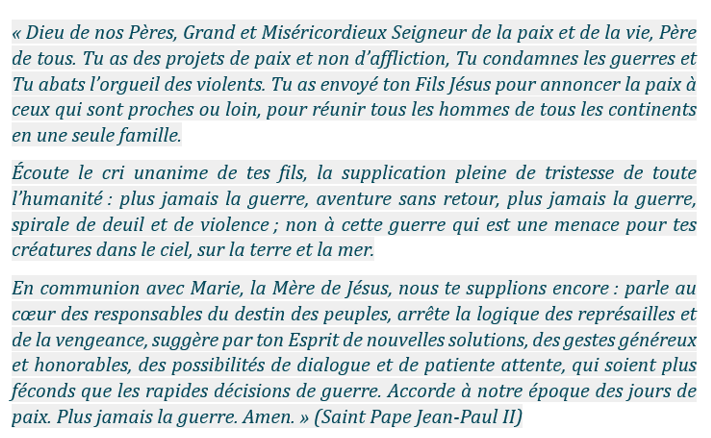 « Dieu de nos Pères, Grand et Miséricordieux Seigneur de la paix et de la vie, Père de tous. Tu as des projets de paix et non d'affliction, Tu condamnes les guerres et Tu abats l'orgueil des violents. Tu as envoyé ton Fils Jésus pour annoncer la paix à ceux qui sont proches ou loin, pour réunir tous les hommes de tous les continents en une seule famille.

Écoute le cri unanime de tes fils, la supplication pleine de tristesse de toute l'humanité : plus jamais la guerre, aventure sans retour, plus jamais la guerre, spirale de deuil et de violence ; non à cette guerre qui est une menace pour tes créatures dans le ciel, sur la terre et la mer.

En communion avec Marie, la Mère de Jésus, nous te supplions encore : parle au cœur des responsables du destin des peuples, arrête la logique des représailles et de la vengeance, suggère par ton Esprit de nouvelles solutions, des gestes généreux et honorables, des possibilités de dialogue et de patiente attente, qui soient plus féconds que les rapides décisions de guerre. Accorde à notre époque des jours de paix. Plus jamais la guerre. Amen. » (Saint Pape Jean-Paul II)